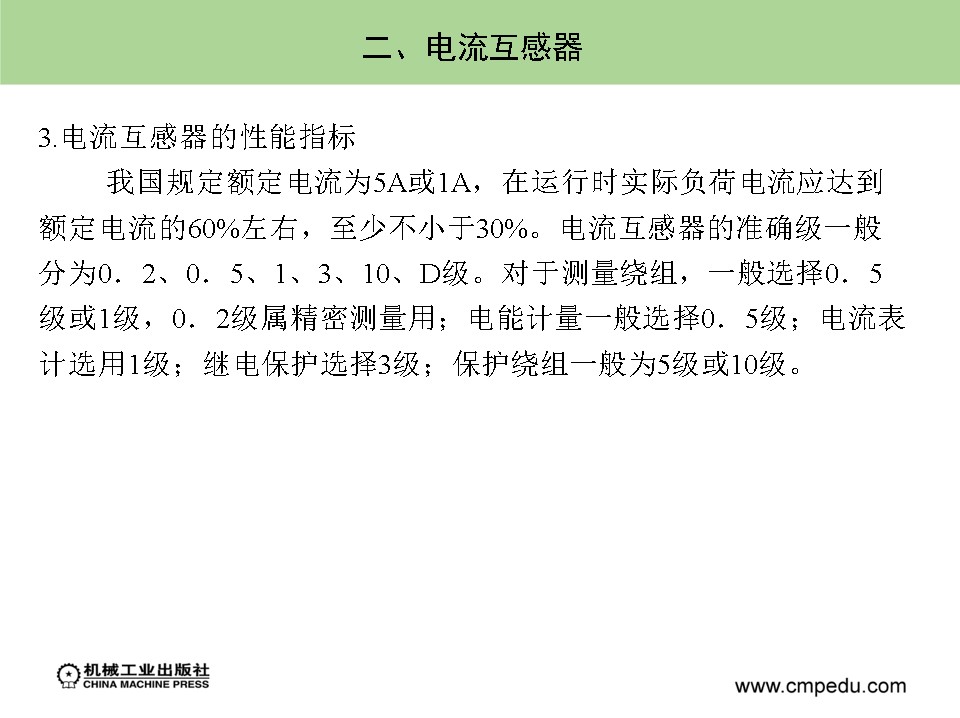 二、电流互感器

3.电流互感器的性能指标

我国规定额定电流为5A或1A，在运行时实际负荷电流应达到额定电流的60%左右，至少不小于30%。电流互感器的准确级一般分为0．2、0．5、1、3、10、D级。对于测量绕组，一般选择0．5级或1级，0．2级属精密测量用；电能计量一般选择0．5级；电流表计选用1级；继电保护选择3级；保护绕组一般为5级或10级。

机械工业出版社
CHINA MACHINE PRESS

www.cmpedu.com